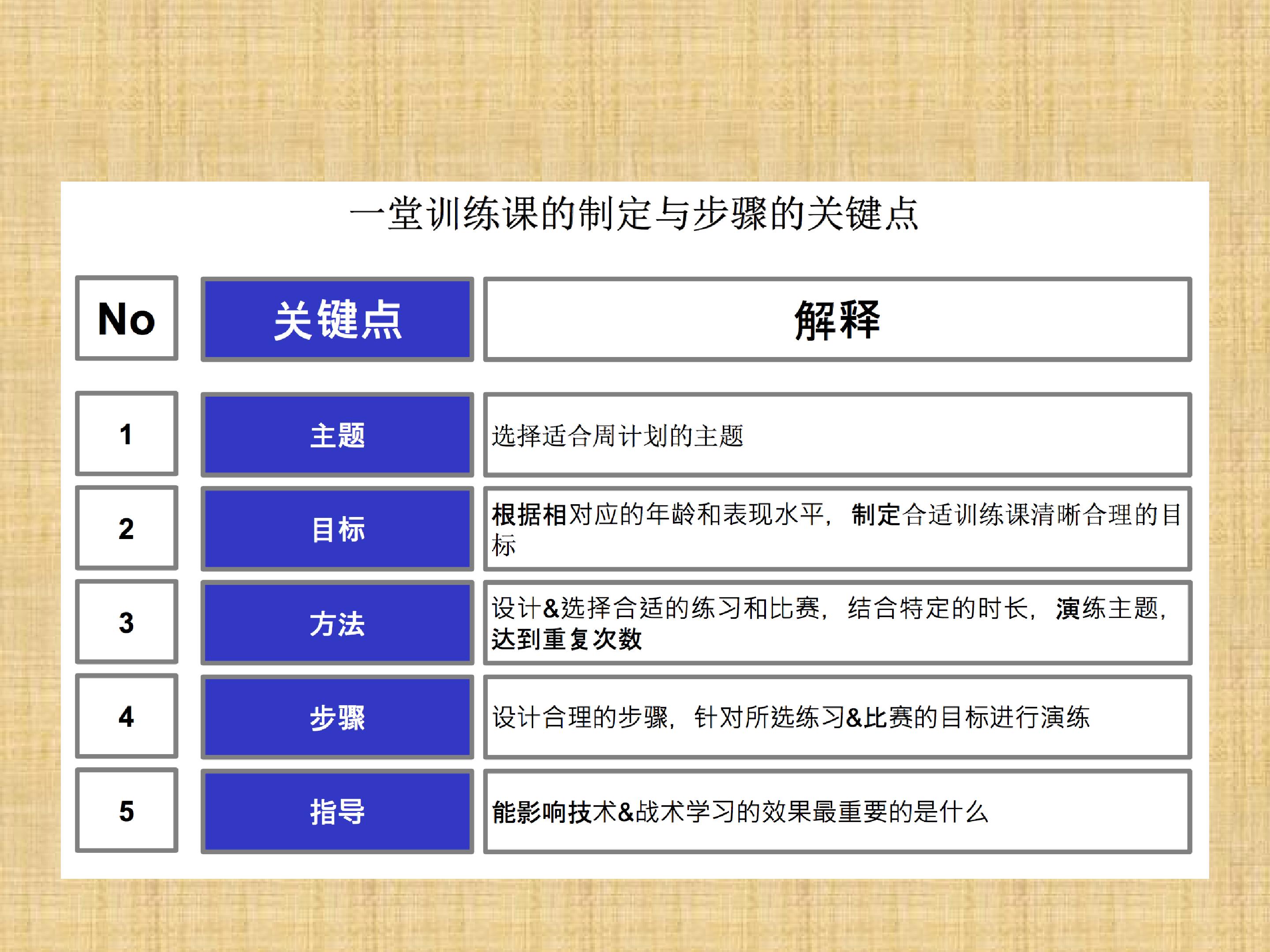 一堂训练课的制定与步骤的关键点

| No | 关键点 | 解释 |
|---|---|---|
| 1 | 主题 | 选择适合周计划的主题 |
| 2 | 目标 | 根据相对应的年龄和表现水平，制定合适训练课清晰合理的目标 |
| 3 | 方法 | 设计&选择合适的练习和比赛，结合特定的时长，演练主题，达到重复次数 |
| 4 | 步骤 | 设计合理的步骤，针对所选练习&比赛的目标进行演练 |
| 5 | 指导 | 能影响技术&战术学习的效果最重要的是什么 |